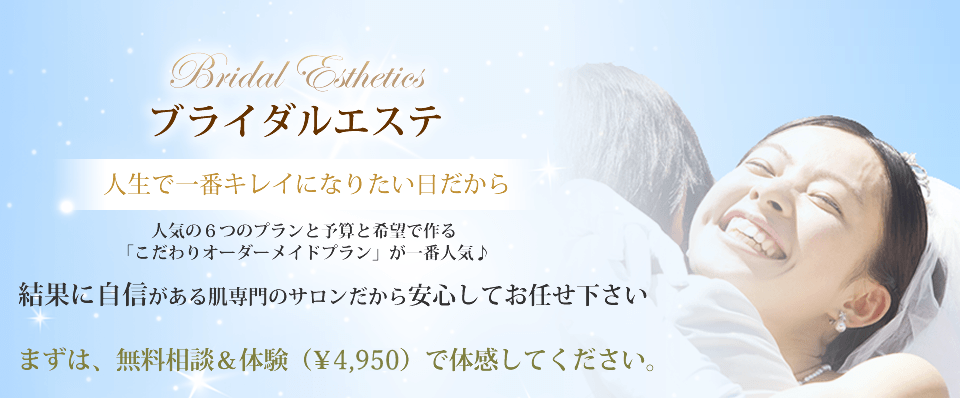 Bridal Esthetics
ブライダルエステ

人生で一番キレイになりたい日だから

人気の６つのプランと予算と希望で作る
「こだわりオーダーメイドプラン」が一番人気♪

結果に自信がある肌専門のサロンだから安心してお任せ下さい

まずは、無料相談＆体験（￥4,950）で体感してください。